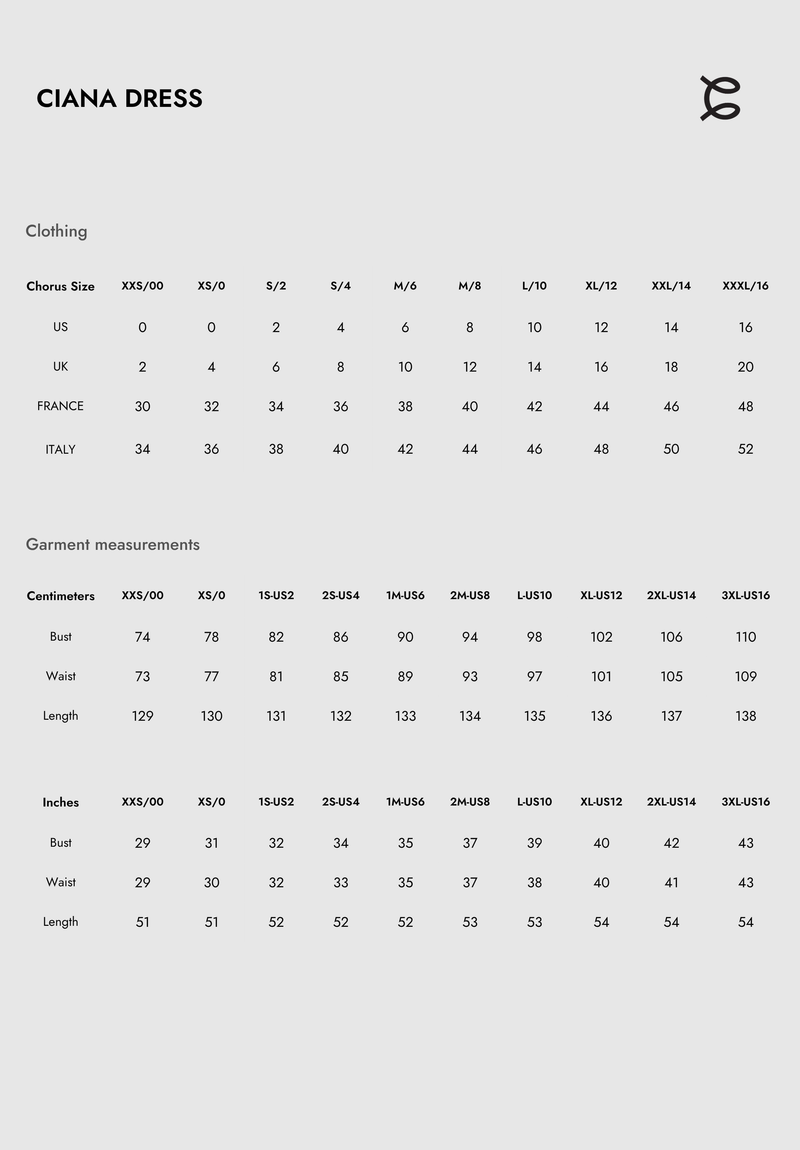 CIANA DRESS

Clothing

| Chorus Size | XXS/00 | XS/0 | S/2 | S/4 | M/6 | M/8 | L/10 | XL/12 | XXL/14 | XXXL/16 |
|---|---|---|---|---|---|---|---|---|---|---|
| US | 0 | 0 | 2 | 4 | 6 | 8 | 10 | 12 | 14 | 16 |
| UK | 2 | 4 | 6 | 8 | 10 | 12 | 14 | 16 | 18 | 20 |
| FRANCE | 30 | 32 | 34 | 36 | 38 | 40 | 42 | 44 | 46 | 48 |
| ITALY | 34 | 36 | 38 | 40 | 42 | 44 | 46 | 48 | 50 | 52 |

Garment measurements

| Centimeters | XXS/00 | XS/0 | 1S-US2 | 2S-US4 | 1M-US6 | 2M-US8 | L-US10 | XL-US12 | 2XL-US14 | 3XL-US16 |
|---|---|---|---|---|---|---|---|---|---|---|
| Bust | 74 | 78 | 82 | 86 | 90 | 94 | 98 | 102 | 106 | 110 |
| Waist | 73 | 77 | 81 | 85 | 89 | 93 | 97 | 101 | 105 | 109 |
| Length | 129 | 130 | 131 | 132 | 133 | 134 | 135 | 136 | 137 | 138 |

| Inches | XXS/00 | XS/0 | 1S-US2 | 2S-US4 | 1M-US6 | 2M-US8 | L-US10 | XL-US12 | 2XL-US14 | 3XL-US16 |
|---|---|---|---|---|---|---|---|---|---|---|
| Bust | 29 | 31 | 32 | 34 | 35 | 37 | 39 | 40 | 42 | 43 |
| Waist | 29 | 30 | 32 | 33 | 35 | 37 | 38 | 40 | 41 | 43 |
| Length | 51 | 51 | 52 | 52 | 52 | 53 | 53 | 54 | 54 | 54 |